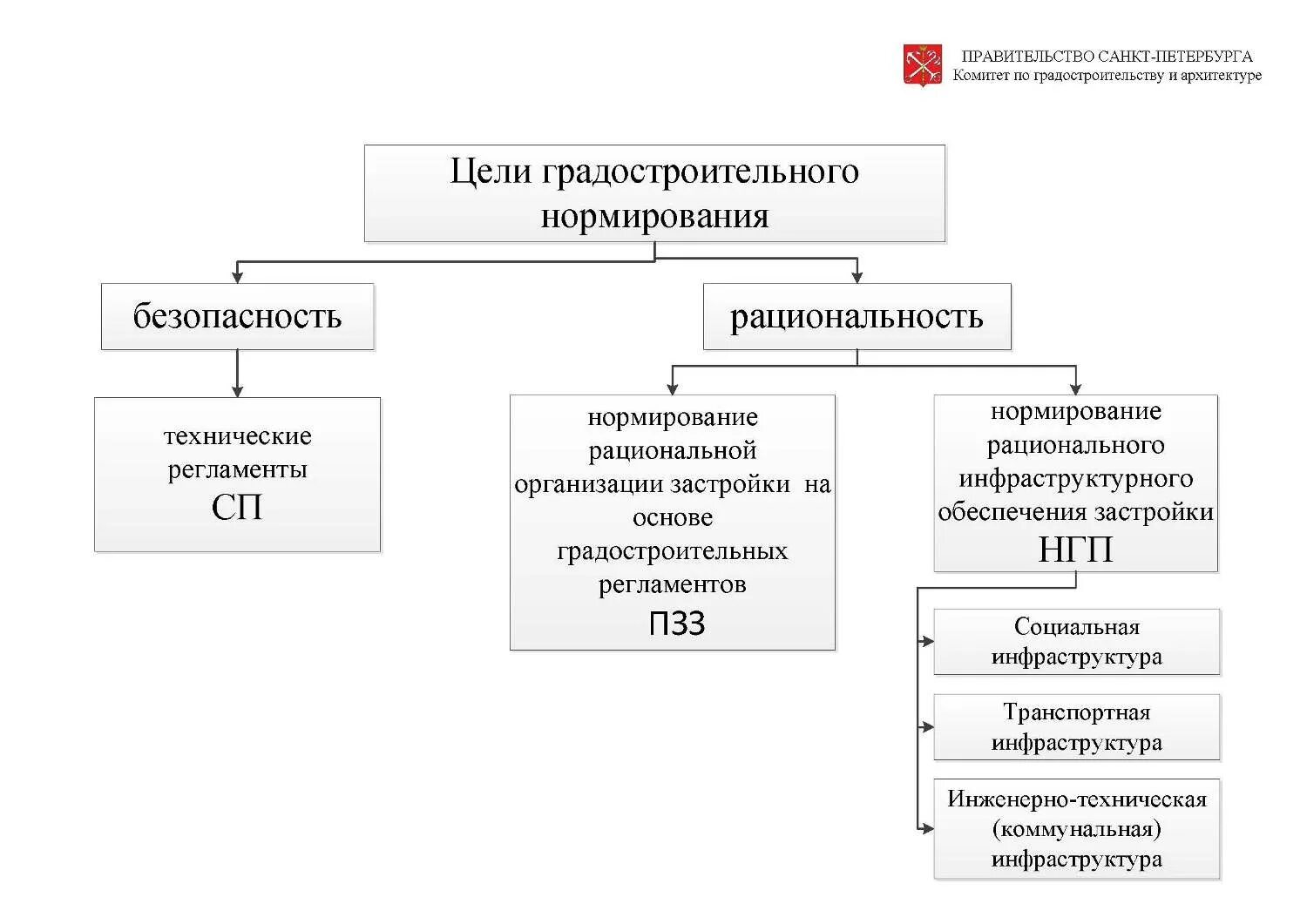 ПРАВИТЕЛЬСТВО САНКТ-ПЕТЕРБУРГА
Комитет по градостроительству и архитектуре

Цели градостроительного нормирования

безопасность

рациональность

технические регламенты
СП

нормирование рациональной организации застройки на основе градостроительных регламентов
ПЗЗ

нормирование рационального инфраструктурного обеспечения застройки
НГП

Социальная инфраструктура

Транспортная инфраструктура

Инженерно-техническая (коммунальная) инфраструктура